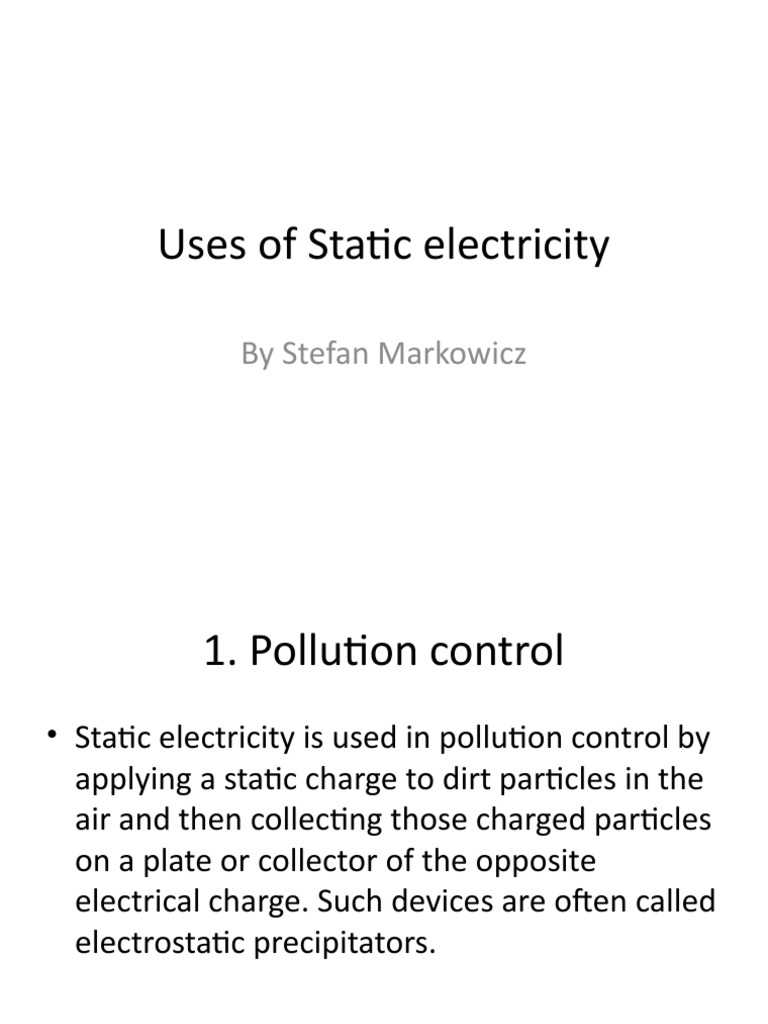 Uses of Static electricity

By Stefan Markowicz

1. Pollution control

• Static electricity is used in pollution control by applying a static charge to dirt particles in the air and then collecting those charged particles on a plate or collector of the opposite electrical charge. Such devices are often called electrostatic precipitators.